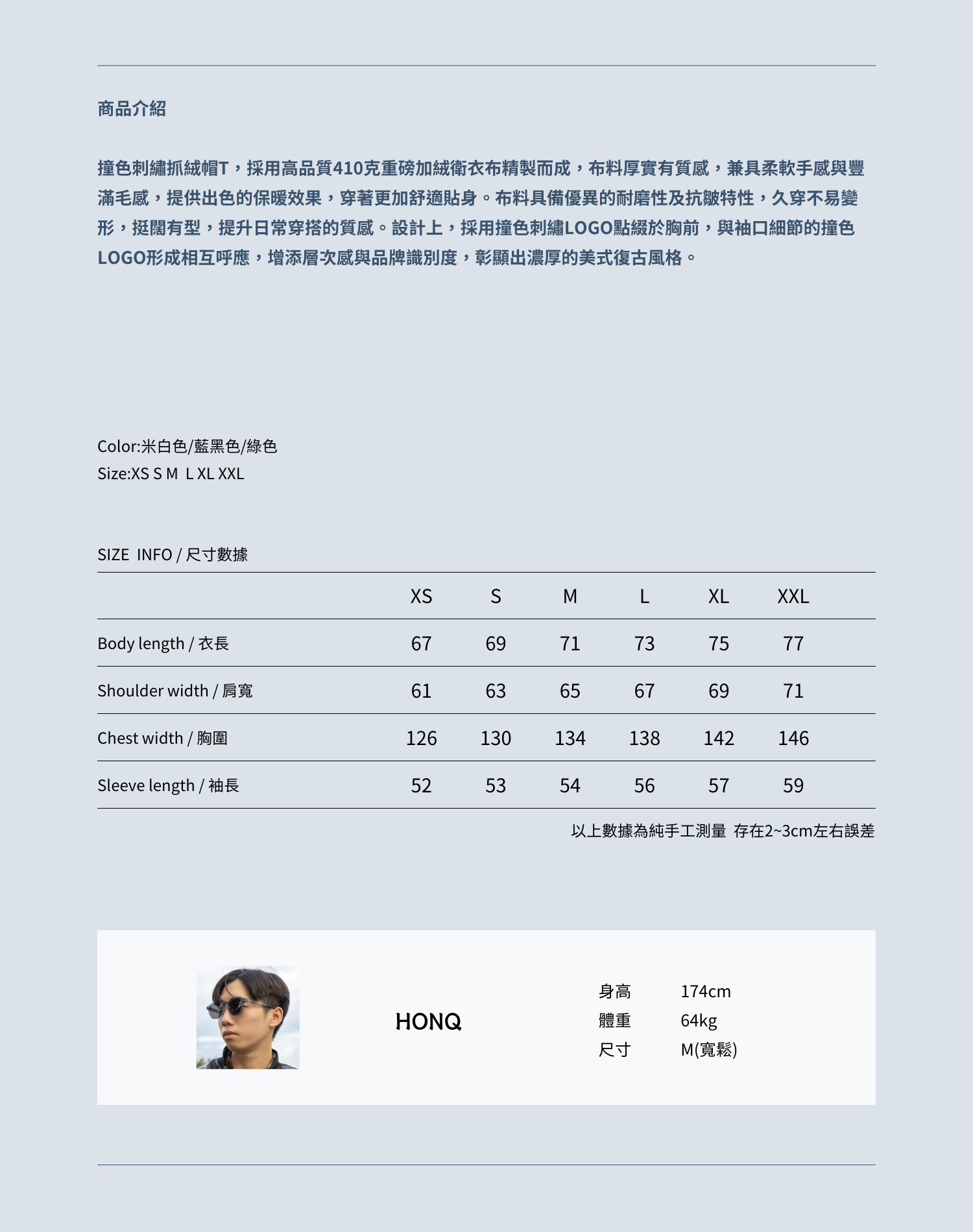 商品介紹

撞色刺繡抓絨帽T，採用高品質410克重磅加絨衛衣布精製而成，布料厚實有質感，兼具柔軟手感與豐滿毛感，提供出色的保暖效果，穿著更加舒適貼身。布料具備優異的耐磨性及抗皺特性，久穿不易變形，挺闊有型，提升日常穿搭的質感。設計上，採用撞色刺繡LOGO點綴於胸前，與袖口細節的撞色LOGO形成相互呼應，增添層次感與品牌識別度，彰顯出濃厚的美式復古風格。

Color:米白色/藍黑色/綠色
Size:XS S M L XL XXL

SIZE INFO / 尺寸數據

| | XS | S | M | L | XL | XXL |
|---|---|---|---|---|---|---|
| Body length / 衣長 | 67 | 69 | 71 | 73 | 75 | 77 |
| Shoulder width / 肩寬 | 61 | 63 | 65 | 67 | 69 | 71 |
| Chest width / 胸圍 | 126 | 130 | 134 | 138 | 142 | 146 |
| Sleeve length / 袖長 | 52 | 53 | 54 | 56 | 57 | 59 |

以上數據為純手工測量 存在2~3cm左右誤差

HONQ

身高 174cm
體重 64kg
尺寸 M(寬鬆)